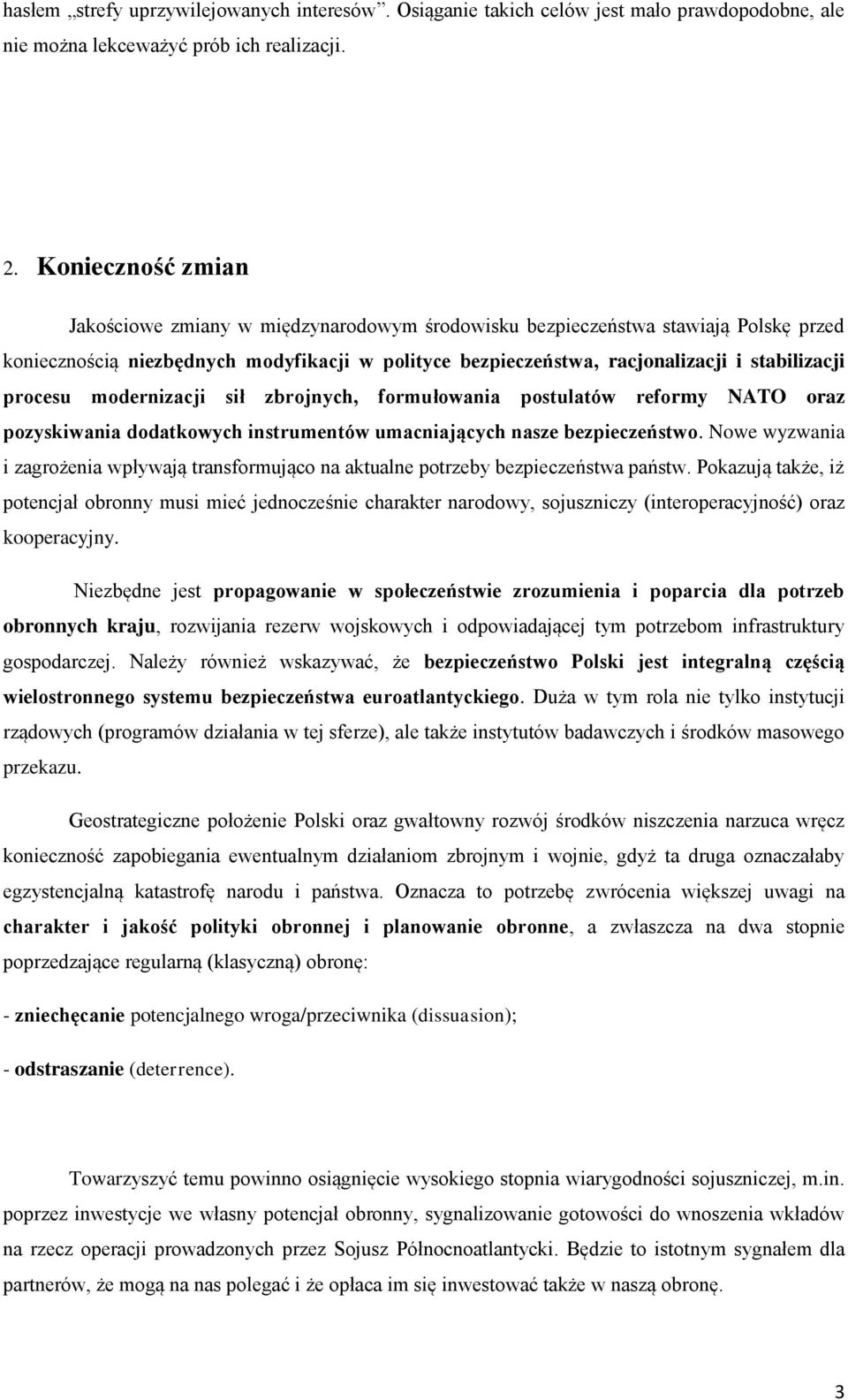 hasłem „strefy uprzywilejowanych interesów”. Osiąganie takich celów jest mało prawdopodobne, ale nie można lekceważyć prób ich realizacji.

2. Konieczność zmian

Jakościowe zmiany w międzynarodowym środowisku bezpieczeństwa stawiają Polskę przed koniecznością niezbędnych modyfikacji w polityce bezpieczeństwa, racjonalizacji i stabilizacji procesu modernizacji sił zbrojnych, formułowania postulatów reformy NATO oraz pozyskiwania dodatkowych instrumentów umacniających nasze bezpieczeństwo. Nowe wyzwania i zagrożenia wpływają transformująco na aktualne potrzeby bezpieczeństwa państw. Pokazują także, iż potencjał obronny musi mieć jednocześnie charakter narodowy, sojuszniczy (interoperacyjność) oraz kooperacyjny.

Niezbędne jest propagowanie w społeczeństwie zrozumienia i poparcia dla potrzeb obronnych kraju, rozwijania rezerw wojskowych i odpowiadającej tym potrzebom infrastruktury gospodarczej. Należy również wskazywać, że bezpieczeństwo Polski jest integralną częścią wielostronnego systemu bezpieczeństwa euroatlantyckiego. Duża w tym rola nie tylko instytucji rządowych (programów działania w tej sferze), ale także instytutów badawczych i środków masowego przekazu.

Geostrategiczne położenie Polski oraz gwałtowny rozwój środków niszczenia narzuca wręcz konieczność zapobiegania ewentualnym działaniom zbrojnym i wojnie, gdyż ta druga oznaczałaby egzystencjalną katastrofę narodu i państwa. Oznacza to potrzebę zwrócenia większej uwagi na charakter i jakość polityki obronnej i planowanie obronne, a zwłaszcza na dwa stopnie poprzedzające regularną (klasyczną) obronę:

- zniechęcanie potencjalnego wroga/przeciwnika (dissuasion);

- odstraszanie (deterrence).

Towarzyszyć temu powinno osiągnięcie wysokiego stopnia wiarygodności sojuszniczej, m.in. poprzez inwestycje we własny potencjał obronny, sygnalizowanie gotowości do wnoszenia wkładów na rzecz operacji prowadzonych przez Sojusz Północnoatlantycki. Będzie to istotnym sygnałem dla partnerów, że mogą na nas polegać i że opłaca im się inwestować także w naszą obronę.

3